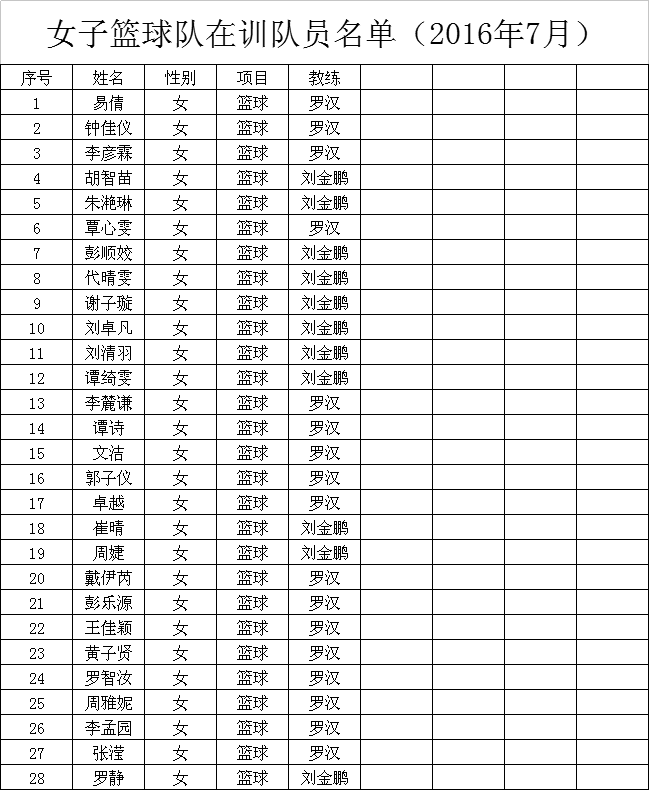 女子篮球队在训队员名单（2016年7月）

| 序号 | 姓名 | 性别 | 项目 | 教练 | | | | |
|---|---|---|---|---|---|---|---|---|
| 1 | 易倩 | 女 | 篮球 | 罗汉 | | | | |
| 2 | 钟佳仪 | 女 | 篮球 | 罗汉 | | | | |
| 3 | 李彦霖 | 女 | 篮球 | 罗汉 | | | | |
| 4 | 胡智苗 | 女 | 篮球 | 刘金鹏 | | | | |
| 5 | 朱滟琳 | 女 | 篮球 | 刘金鹏 | | | | |
| 6 | 覃心雯 | 女 | 篮球 | 罗汉 | | | | |
| 7 | 彭顺姣 | 女 | 篮球 | 刘金鹏 | | | | |
| 8 | 代晴雯 | 女 | 篮球 | 刘金鹏 | | | | |
| 9 | 谢子璇 | 女 | 篮球 | 刘金鹏 | | | | |
| 10 | 刘卓凡 | 女 | 篮球 | 刘金鹏 | | | | |
| 11 | 刘清羽 | 女 | 篮球 | 刘金鹏 | | | | |
| 12 | 谭绮雯 | 女 | 篮球 | 刘金鹏 | | | | |
| 13 | 李麓谦 | 女 | 篮球 | 罗汉 | | | | |
| 14 | 谭诗 | 女 | 篮球 | 罗汉 | | | | |
| 15 | 文洁 | 女 | 篮球 | 罗汉 | | | | |
| 16 | 郭子仪 | 女 | 篮球 | 罗汉 | | | | |
| 17 | 卓越 | 女 | 篮球 | 罗汉 | | | | |
| 18 | 崔晴 | 女 | 篮球 | 刘金鹏 | | | | |
| 19 | 周婕 | 女 | 篮球 | 刘金鹏 | | | | |
| 20 | 戴伊芮 | 女 | 篮球 | 罗汉 | | | | |
| 21 | 彭乐源 | 女 | 篮球 | 罗汉 | | | | |
| 22 | 王佳颖 | 女 | 篮球 | 罗汉 | | | | |
| 23 | 黄子贤 | 女 | 篮球 | 罗汉 | | | | |
| 24 | 罗智汝 | 女 | 篮球 | 罗汉 | | | | |
| 25 | 周雅妮 | 女 | 篮球 | 罗汉 | | | | |
| 26 | 李孟园 | 女 | 篮球 | 罗汉 | | | | |
| 27 | 张滢 | 女 | 篮球 | 罗汉 | | | | |
| 28 | 罗静 | 女 | 篮球 | 刘金鹏 | | | | |